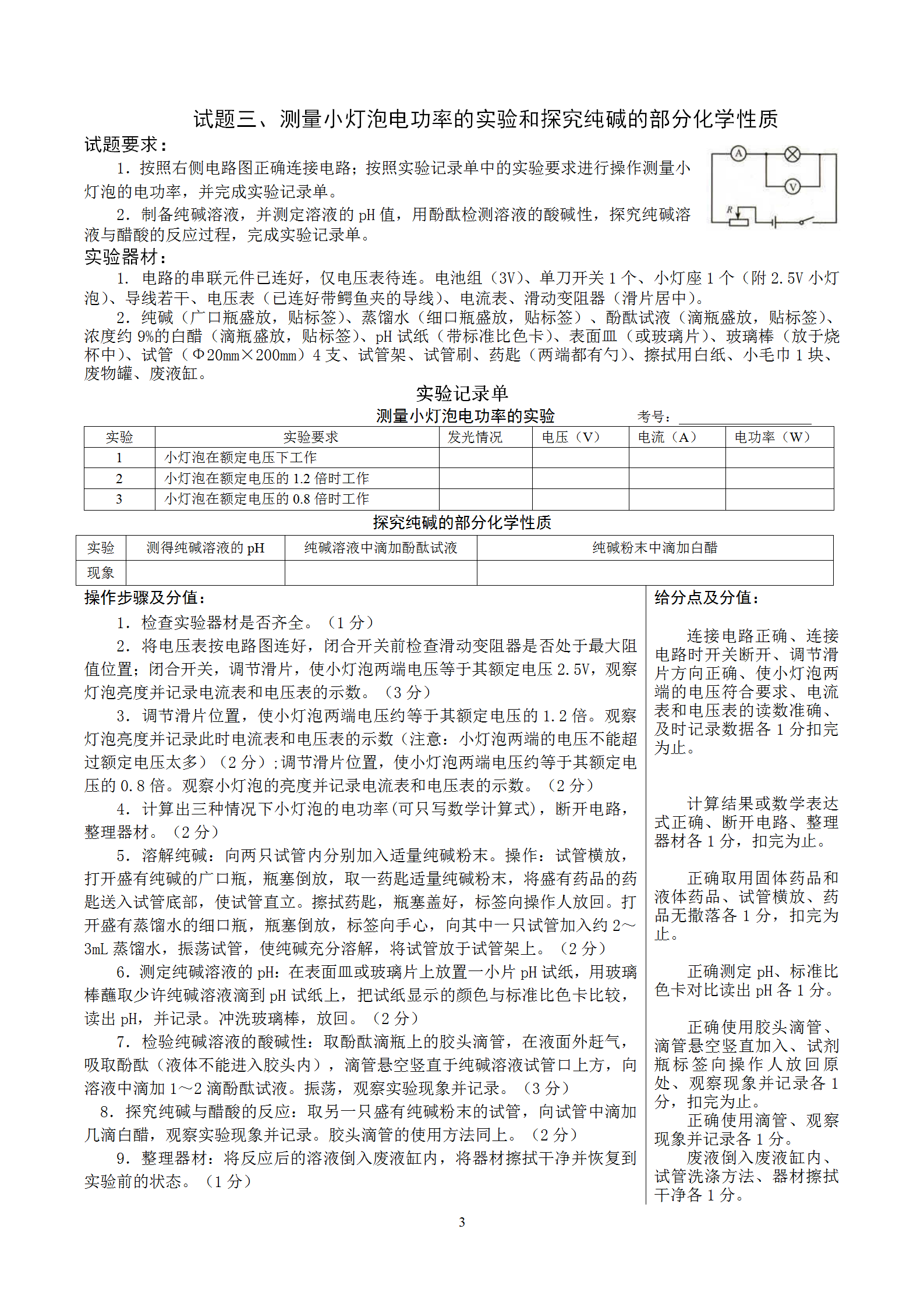 试题三、测量小灯泡电功率的实验和探究纯碱的部分化学性质

试题要求：

1．按照右侧电路图正确连接电路；按照实验记录单中的实验要求进行操作测量小灯泡的电功率，并完成实验记录单。

2．制备纯碱溶液，并测定溶液的 pH 值，用酚酞检测溶液的酸碱性，探究纯碱溶液与醋酸的反应过程，完成实验记录单。

A V R

实验器材：

1．电路的串联元件已连好，仅电压表待连。电池组（3V）、单刀开关 1 个、小灯座 1 个（附 2.5V 小灯泡）、导线若干、电压表（已连好带鳄鱼夹的导线）、电流表、滑动变阻器（滑片居中）。

2．纯碱（广口瓶盛放，贴标签）、蒸馏水（细口瓶盛放，贴标签）、酚酞试液（滴瓶盛放，贴标签）、浓度约 9%的白醋（滴瓶盛放，贴标签）、pH 试纸（带标准比色卡）、表面皿（或玻璃片）、玻璃棒（放于烧杯中）、试管（Φ20mm×200mm）4 支、试管架、试管刷、药匙（两端都有勺）、擦拭用白纸、小毛巾 1 块、废物罐、废液缸。

实验记录单

测量小灯泡电功率的实验 考号：

| 实验 | 实验要求 | 发光情况 | 电压（V） | 电流（A） | 电功率（W） |
|---|---|---|---|---|---|
| 1 | 小灯泡在额定电压下工作 | | | | |
| 2 | 小灯泡在额定电压的 1.2 倍时工作 | | | | |
| 3 | 小灯泡在额定电压的 0.8 倍时工作 | | | | |

探究纯碱的部分化学性质

| 实验 | 测得纯碱溶液的 pH | 纯碱溶液中滴加酚酞试液 | 纯碱粉末中滴加白醋 |
|---|---|---|---|
| 现象 | | | |

操作步骤及分值：

1．检查实验器材是否齐全。（1 分）

2．将电压表按电路图连好，闭合开关前检查滑动变阻器是否处于最大阻值位置；闭合开关，调节滑片，使小灯泡两端电压等于其额定电压 2.5V，观察灯泡亮度并记录电流表和电压表的示数。（3 分）

3．调节滑片位置，使小灯泡两端电压约等于其额定电压的 1.2 倍。观察灯泡亮度并记录此时电流表和电压表的示数（注意：小灯泡两端的电压不能超过额定电压太多）（2 分）；调节滑片位置，使小灯泡两端电压约等于其额定电压的 0.8 倍。观察小灯泡的亮度并记录电流表和电压表的示数。（2 分）

4．计算出三种情况下小灯泡的电功率(可只写数学计算式)，断开电路，整理器材。（2 分）

5．溶解纯碱：向两只试管内分别加入适量纯碱粉末。操作：试管横放，打开盛有纯碱的广口瓶，瓶塞倒放，取一药匙适量纯碱粉末，将盛有药品的药匙送入试管底部，使试管直立。擦拭药匙，瓶塞盖好，标签向操作人放回。打开盛有蒸馏水的细口瓶，瓶塞倒放，标签向手心，向其中一只试管加入约 2～3mL 蒸馏水，振荡试管，使纯碱充分溶解，将试管放于试管架上。（2 分）

6．测定纯碱溶液的 pH：在表面皿或玻璃片上放置一小片 pH 试纸，用玻璃棒蘸取少许纯碱溶液滴到 pH 试纸上，把试纸显示的颜色与标准比色卡比较，读出 pH，并记录。冲洗玻璃棒，放回。（2 分）

7．检验纯碱溶液的酸碱性：取酚酞滴瓶上的胶头滴管，在液面外赶气，吸取酚酞（液体不能进入胶头内），滴管悬空竖直于纯碱溶液试管口上方，向溶液中滴加 1～2 滴酚酞试液。振荡，观察实验现象并记录。（3 分）

8．探究纯碱与醋酸的反应：取另一只盛有纯碱粉末的试管，向试管中滴加几滴白醋，观察实验现象并记录。胶头滴管的使用方法同上。（2 分）

9．整理器材：将反应后的溶液倒入废液缸内，将器材擦拭干净并恢复到实验前的状态。（1 分）

给分点及分值：

连接电路正确、连接电路时开关断开、调节滑片方向正确、使小灯泡两端的电压符合要求、电流表和电压表的读数准确、及时记录数据各 1 分扣完为止。

计算结果或数学表达式正确、断开电路、整理器材各 1 分，扣完为止。

正确取用固体药品和液体药品、试管横放、药品无撒落各 1 分，扣完为止。

正确测定 pH、标准比色卡对比读出 pH 各 1 分。

正确使用胶头滴管、滴管悬空竖直加入、试剂瓶标签向操作人放回原处、观察现象并记录各 1 分，扣完为止。

正确使用滴管、观察现象并记录各 1 分。

废液倒入废液缸内、试管洗涤方法、器材擦拭干净各 1 分。

3